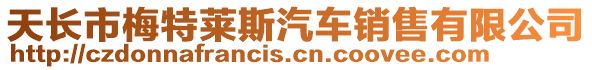 天长市梅特莱斯汽车销售有限公司
http://czdonnafrancis.cn.coovee.com